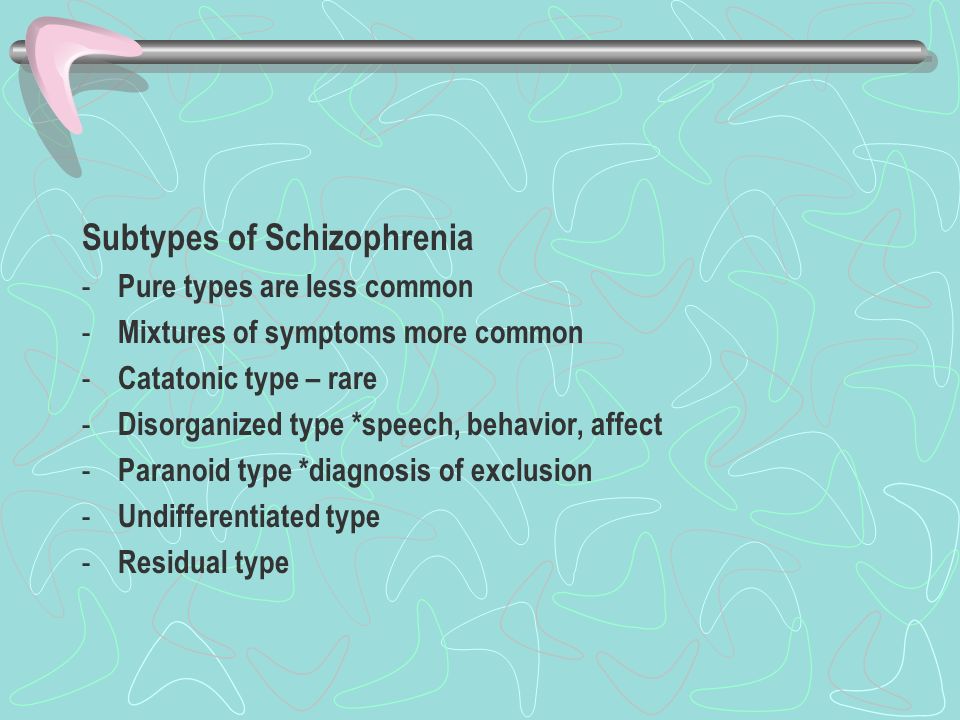 Subtypes of Schizophrenia

- Pure types are less common
- Mixtures of symptoms more common
- Catatonic type – rare
- Disorganized type *speech, behavior, affect
- Paranoid type *diagnosis of exclusion
- Undifferentiated type
- Residual type